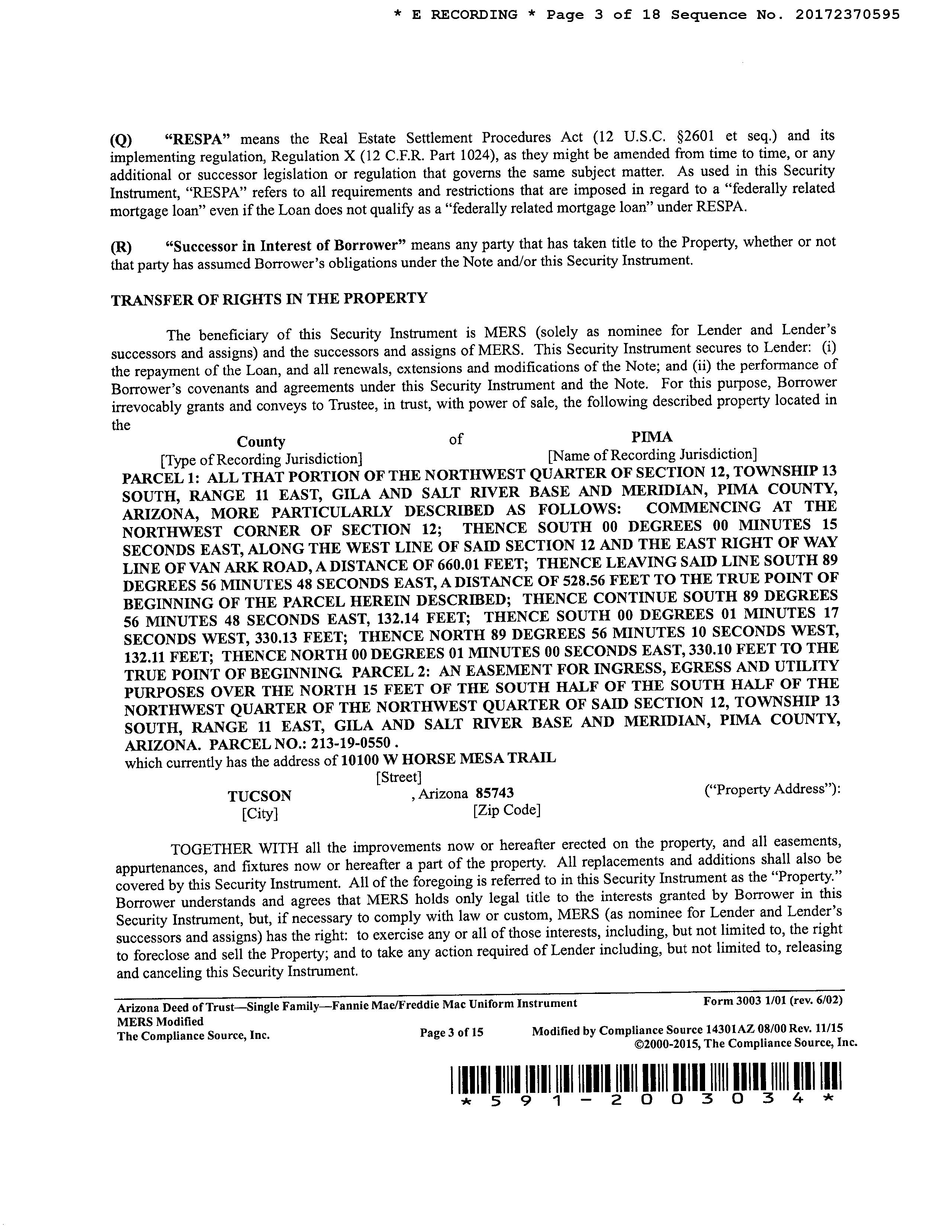 * E RECORDING * Page 3 of 18 Sequence No. 20172370595

(Q) "RESPA" means the Real Estate Settlement Procedures Act (12 U.S.C. §2601 et seq.) and its implementing regulation, Regulation X (12 C.F.R. Part 1024), as they might be amended from time to time, or any additional or successor legislation or regulation that governs the same subject matter. As used in this Security Instrument, "RESPA" refers to all requirements and restrictions that are imposed in regard to a "federally related mortgage loan" even if the Loan does not qualify as a "federally related mortgage loan" under RESPA.

(R) "Successor in Interest of Borrower" means any party that has taken title to the Property, whether or not that party has assumed Borrower's obligations under the Note and/or this Security Instrument.

TRANSFER OF RIGHTS IN THE PROPERTY

The beneficiary of this Security Instrument is MERS (solely as nominee for Lender and Lender's successors and assigns) and the successors and assigns of MERS. This Security Instrument secures to Lender: (i) the repayment of the Loan, and all renewals, extensions and modifications of the Note; and (ii) the performance of Borrower's covenants and agreements under this Security Instrument and the Note. For this purpose, Borrower irrevocably grants and conveys to Trustee, in trust, with power of sale, the following described property located in the

County of PIMA
[Type of Recording Jurisdiction] [Name of Recording Jurisdiction]

PARCEL 1: ALL THAT PORTION OF THE NORTHWEST QUARTER OF SECTION 12, TOWNSHIP 13 SOUTH, RANGE 11 EAST, GILA AND SALT RIVER BASE AND MERIDIAN, PIMA COUNTY, ARIZONA, MORE PARTICULARLY DESCRIBED AS FOLLOWS: COMMENCING AT THE NORTHWEST CORNER OF SECTION 12; THENCE SOUTH 00 DEGREES 00 MINUTES 15 SECONDS EAST, ALONG THE WEST LINE OF SAID SECTION 12 AND THE EAST RIGHT OF WAY LINE OF VAN ARK ROAD, A DISTANCE OF 660.01 FEET; THENCE LEAVING SAID LINE SOUTH 89 DEGREES 56 MINUTES 48 SECONDS EAST, A DISTANCE OF 528.56 FEET TO THE TRUE POINT OF BEGINNING OF THE PARCEL HEREIN DESCRIBED; THENCE CONTINUE SOUTH 89 DEGREES 56 MINUTES 48 SECONDS EAST, 132.14 FEET; THENCE SOUTH 00 DEGREES 01 MINUTES 17 SECONDS WEST, 330.13 FEET; THENCE NORTH 89 DEGREES 56 MINUTES 10 SECONDS WEST, 132.11 FEET; THENCE NORTH 00 DEGREES 01 MINUTES 00 SECONDS EAST, 330.10 FEET TO THE TRUE POINT OF BEGINNING. PARCEL 2: AN EASEMENT FOR INGRESS, EGRESS AND UTILITY PURPOSES OVER THE NORTH 15 FEET OF THE SOUTH HALF OF THE SOUTH HALF OF THE NORTHWEST QUARTER OF THE NORTHWEST QUARTER OF SAID SECTION 12, TOWNSHIP 13 SOUTH, RANGE 11 EAST, GILA AND SALT RIVER BASE AND MERIDIAN, PIMA COUNTY, ARIZONA. PARCEL NO.: 213-19-0550 .
which currently has the address of 10100 W HORSE MESA TRAIL
[Street]
TUCSON , Arizona 85743 ("Property Address"):
[City] [Zip Code]

TOGETHER WITH all the improvements now or hereafter erected on the property, and all easements, appurtenances, and fixtures now or hereafter a part of the property. All replacements and additions shall also be covered by this Security Instrument. All of the foregoing is referred to in this Security Instrument as the "Property." Borrower understands and agrees that MERS holds only legal title to the interests granted by Borrower in this Security Instrument, but, if necessary to comply with law or custom, MERS (as nominee for Lender and Lender's successors and assigns) has the right: to exercise any or all of those interests, including, but not limited to, the right to foreclose and sell the Property; and to take any action required of Lender including, but not limited to, releasing and canceling this Security Instrument.

Arizona Deed of Trust—Single Family—Fannie Mae/Freddie Mac Uniform Instrument Form 3003 1/01 (rev. 6/02)
MERS Modified
The Compliance Source, Inc. Page 3 of 15 Modified by Compliance Source 14301AZ 08/00 Rev. 11/15
©2000-2015, The Compliance Source, Inc.

*591-2003034*